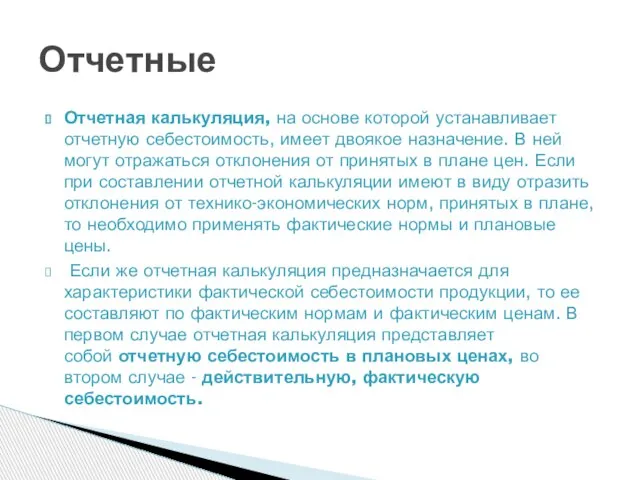 Отчетные

Отчетная калькуляция, на основе которой устанавливает отчетную себестоимость, имеет двоякое назначение. В ней могут отражаться отклонения от принятых в плане цен. Если при составлении отчетной калькуляции имеют в виду отразить отклонения от технико-экономических норм, принятых в плане, то необходимо применять фактические нормы и плановые цены.

Если же отчетная калькуляция предназначается для характеристики фактической себестоимости продукции, то ее составляют по фактическим нормам и фактическим ценам. В первом случае отчетная калькуляция представляет собой отчетную себестоимость в плановых ценах, во втором случае - действительную, фактическую себестоимость.